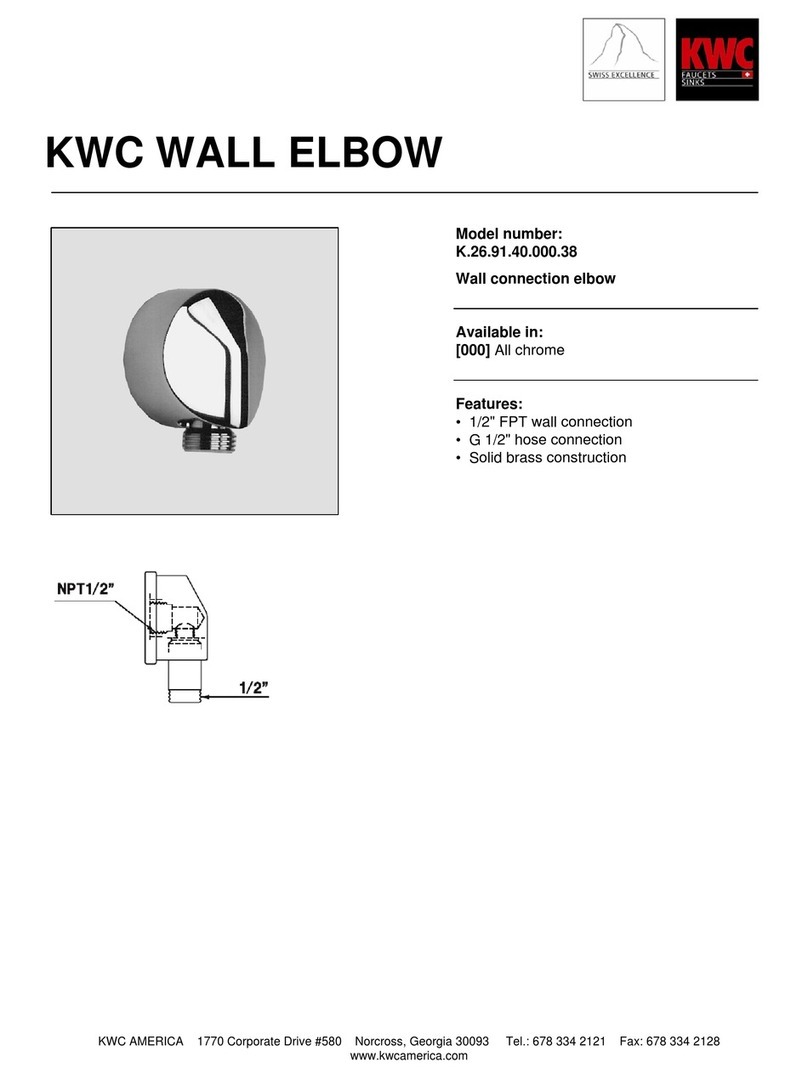 SWISS EXCELLENCE

KWC
FAUCETS
SINKS

KWC WALL ELBOW

Model number:
K.26.91.40.000.38

Wall connection elbow

Available in:
[000] All chrome

Features:
• 1/2" FPT wall connection
• G 1/2" hose connection
• Solid brass construction

NPT1/2"

1/2"

KWC AMERICA 1770 Corporate Drive #580 Norcross, Georgia 30093 Tel.: 678 334 2121 Fax: 678 334 2128
www.kwcamerica.com